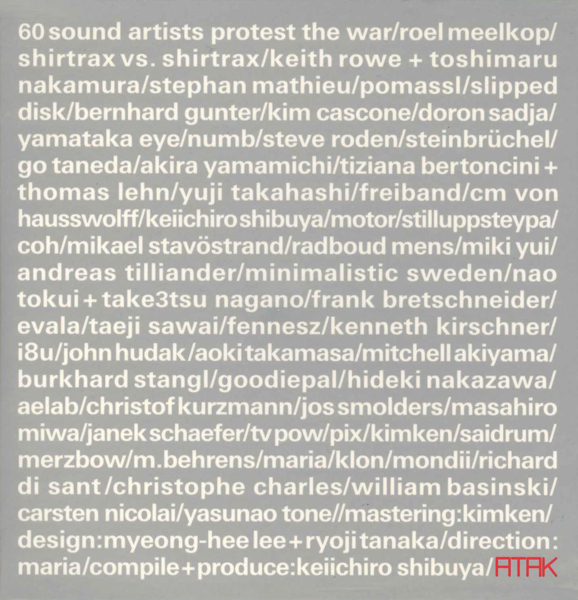 60 sound artists protest the war/roel meelkop/ shirtrax vs. shirtrax/keith rowe + toshimaru nakamura/stephan mathieu/pomassl/slipped disk/bernhard gunter/kim cascone/doron sadja/ yamataka eye/numb/steve roden/steinbrüchel/ go taneda/akira yamamichi/tiziana bertoncini + thomas lehn/yuji takahashi/freiband/cm von hausswolff/keiichiro shibuya/motor/stilluppsteypa/ coh/mikael stavöstrand/radboud mens/miki yui/ andreas tilliander/minimalistic sweden/nao tokui + take3tsu nagano/frank bretschneider/ evala/taeji sawai/fennesz/kenneth kirschner/ i8u/john hudak/aoki takamasa/mitchell akiyama/ burkhard stangl/goodiepal/hideki nakazawa/ aelab/christof kurzmann/jos smolders/masahiro miwa/janek schaefer/tv pow/pix/kimken/saidrum/ merzbow/m.behrens/maria/klon/mondii/richard di sant/christophe charles/william basinski/ carsten nicolai/yasunao tone//mastering:kimken/ design:myeong-hee lee + ryoji tanaka/direction: maria/compile + produce:keiichiro shibuya/ATAK